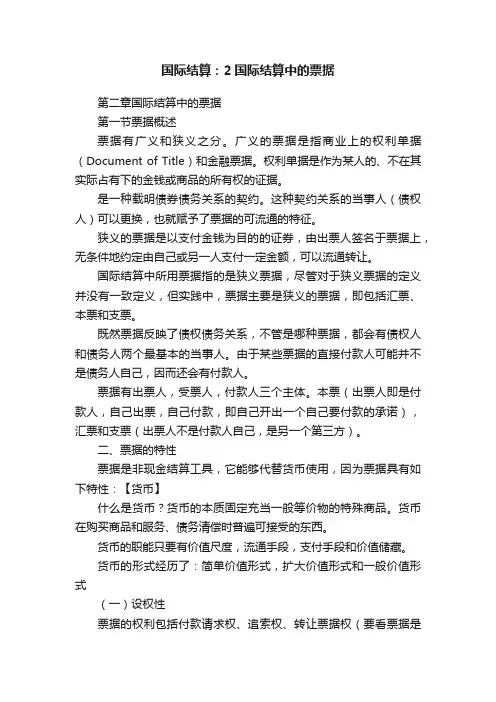 国际结算：2 国际结算中的票据

第二章国际结算中的票据

第一节票据概述

票据有广义和狭义之分。广义的票据是指商业上的权利单据（Document of Title）和金融票据。权利单据是作为某人的、不在其实际占有下的金钱或商品的所有权的证据。

是一种载明债券债务关系的契约。这种契约关系的当事人（债权人）可以更换，也就赋予了票据的可流通的特征。

狭义的票据是以支付金钱为目的的证券，由出票人签名于票据上，无条件地约定由自己或另一人支付一定金额，可以流通转让。

国际结算中所用票据指的是狭义票据，尽管对于狭义票据的定义并没有一致定义，但实践中，票据主要是狭义的票据，即包括汇票、本票和支票。

既然票据反映了债权债务关系，不管是哪种票据，都会有债权人和债务人两个最基本的当事人。由于某些票据的直接付款人可能并不是债务人自己，因而还会有付款人。

票据有出票人，受票人，付款人三个主体。本票（出票人即是付款人，自己出票，自己付款，即自己开出一个自己要付款的承诺），汇票和支票（出票人不是付款人自己，是另一个第三方）。

二、票据的特性

票据是非现金结算工具，它能够代替货币使用，因为票据具有如下特性：【货币】

什么是货币？货币的本质固定充当一般等价物的特殊商品。货币在购买商品和服务、债务清偿时普遍可接受的东西。

货币的职能只要有价值尺度，流通手段，支付手段和价值储藏。

货币的形式经历了：简单价值形式，扩大价值形式和一般价值形式

（一）设权性

票据的权利包括付款请求权、追索权、转让票据权（要看票据是